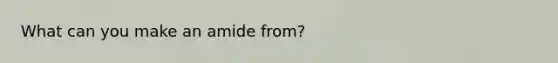 What can you make an amide from?